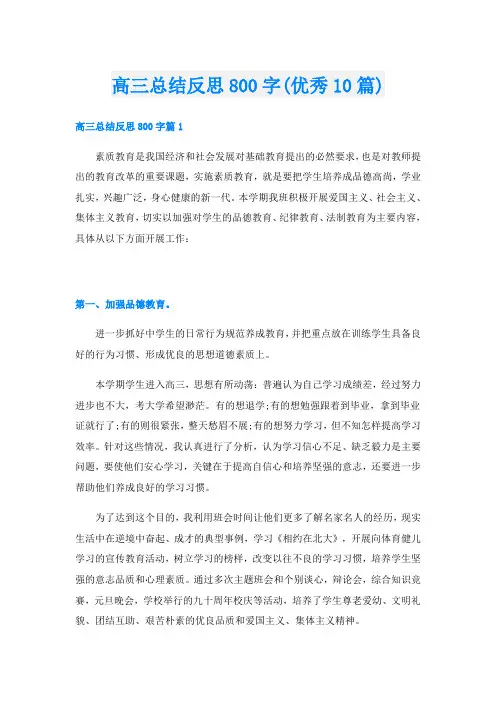 高三总结反思800字(优秀10篇)

高三总结反思800字篇1

素质教育是我国经济和社会发展对基础教育提出的必然要求，也是对教师提出的教育改革的重要课题，实施素质教育，就是要把学生培养成品德高尚，学业扎实，兴趣广泛，身心健康的新一代。本学期我班积极开展爱国主义、社会主义、集体主义教育，切实以加强对学生的品德教育、纪律教育、法制教育为主要内容，具体从以下方面开展工作：

第一、加强品德教育。

进一步抓好中学生的日常行为规范养成教育，并把重点放在训练学生具备良好的行为习惯、形成优良的思想道德素质上。

本学期学生进入高三，思想有所动荡：普遍认为自己学习成绩差，经过努力进步也不大，考大学希望渺茫。有的想退学;有的想勉强跟着到毕业，拿到毕业证就行了;有的则很紧张，整天愁眉不展;有的想努力学习，但不知怎样提高学习效率。针对这些情况，我认真进行了分析，认为学习信心不足、缺乏毅力是主要问题，要使他们安心学习，关键在于提高自信心和培养坚强的意志，还要进一步帮助他们养成良好的学习习惯。

为了达到这个目的，我利用班会时间让他们更多了解名家名人的经历，现实生活中在逆境中奋起、成才的典型事例，学习《相约在北大》，开展向体育健儿学习的宣传教育活动，树立学习的榜样，改变以往不良的学习习惯，培养学生坚强的意志品质和心理素质。通过多次主题班会和个别谈心，辩论会，综合知识竞赛，元旦晚会，学校举行的九十周年校庆等活动，培养了学生尊老爱幼、文明礼貌、团结互助、艰苦朴素的优良品质和爱国主义、集体主义精神。